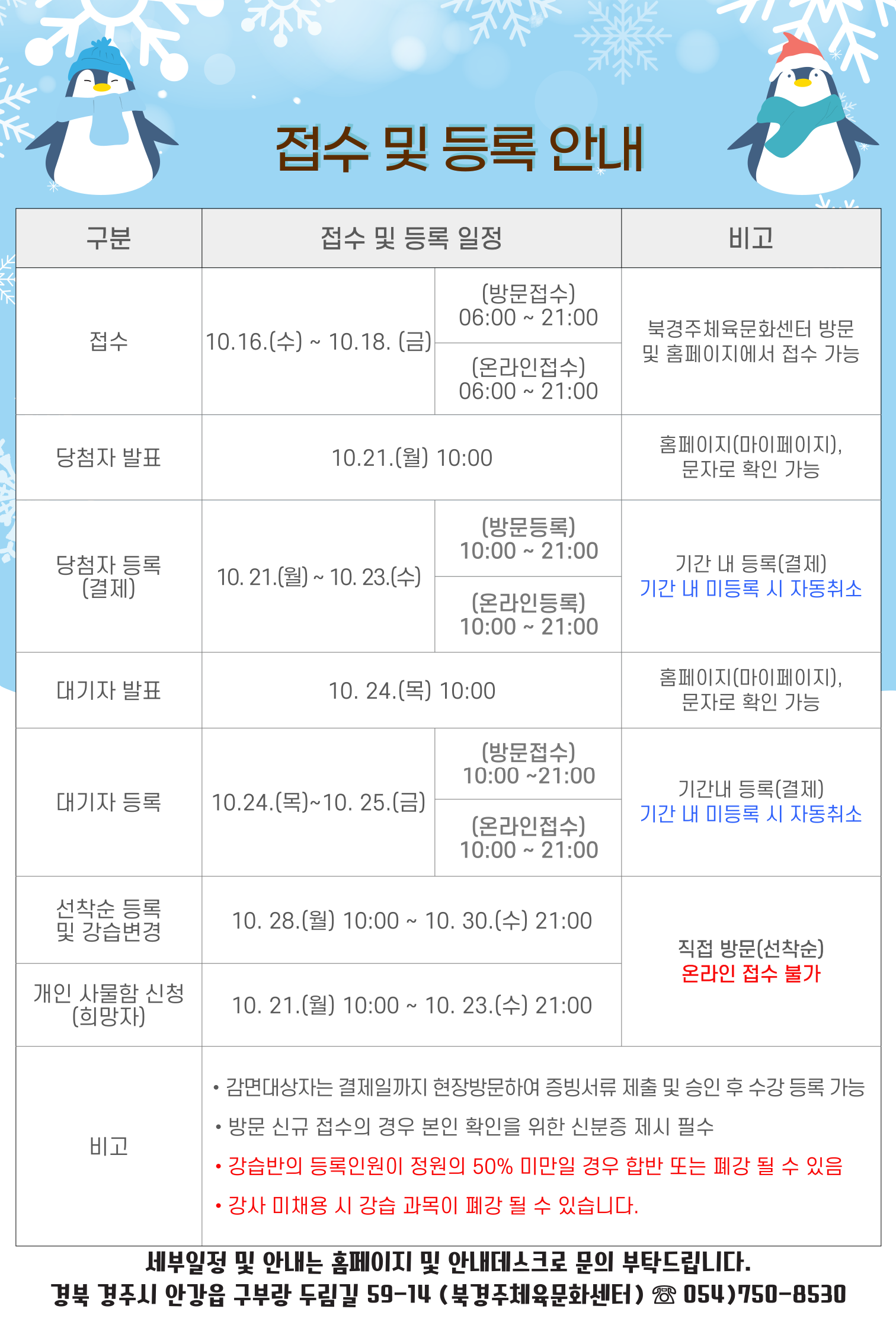 접수 및 등록 안내

| 구분 | 접수 및 등록 일정 | | 비고 |
|---|---|---|---|
| 접수 | 10.16.(수) ~ 10.18. (금) | (방문접수) 06:00 ~ 21:00 | 북경주체육문화센터 방문 및 홈페이지에서 접수 가능 |
| | | (온라인접수) 06:00 ~ 21:00 | |
| 당첨자 발표 | 10.21.(월) 10:00 | | 홈페이지(마이페이지), 문자로 확인 가능 |
| 당첨자 등록 (결제) | 10. 21.(월) ~ 10. 23.(수) | (방문등록) 10:00 ~ 21:00 | 기간 내 등록(결제) 기간 내 미등록 시 자동취소 |
| | | (온라인등록) 10:00 ~ 21:00 | |
| 대기자 발표 | 10. 24.(목) 10:00 | | 홈페이지(마이페이지), 문자로 확인 가능 |
| 대기자 등록 | 10.24.(목)~10. 25.(금) | (방문접수) 10:00 ~21:00 | 기간내 등록(결제) 기간 내 미등록 시 자동취소 |
| | | (온라인접수) 10:00 ~ 21:00 | |
| 선착순 등록 및 강습변경 | 10. 28.(월) 10:00 ~ 10. 30.(수) 21:00 | | 직접 방문(선착순) 온라인 접수 불가 |
| 개인 사물함 신청 (희망자) | 10. 21.(월) 10:00 ~ 10. 23.(수) 21:00 | | |
| 비고 | • 감면대상자는 결제일까지 현장방문하여 증빙서류 제출 및 승인 후 수강 등록 가능 • 방문 신규 접수의 경우 본인 확인을 위한 신분증 제시 필수 • 강습반의 등록인원이 정원의 50% 미만일 경우 합반 또는 폐강 될 수 있음 • 강사 미채용 시 강습 과목이 폐강 될 수 있습니다. | | |

세부일정 및 안내는 홈페이지 및 안내데스크로 문의 부탁드립니다.
경북 경주시 안강읍 구부랑 두림길 59-14 (북경주체육문화센터) ☎ 054)750-8530